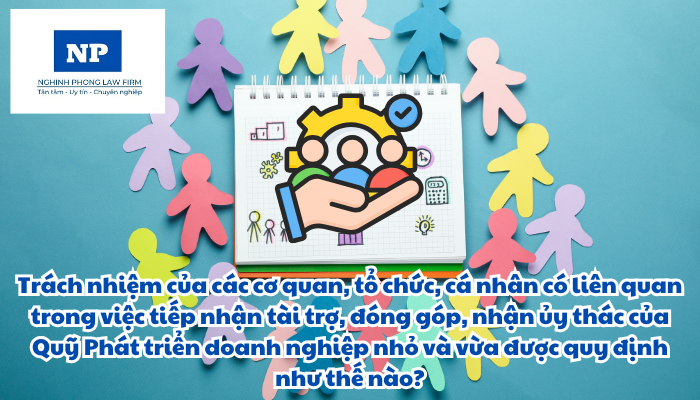 NP
NGHINH PHONG LAW FIRM
Tận tâm - Uy tín - Chuyên nghiệp

Trách nhiệm của các cơ quan, tổ chức, cá nhân có liên quan trong việc tiếp nhận tài trợ, đóng góp, nhận ủy thác của Quỹ Phát triển doanh nghiệp nhỏ và vừa được quy định như thế nào?